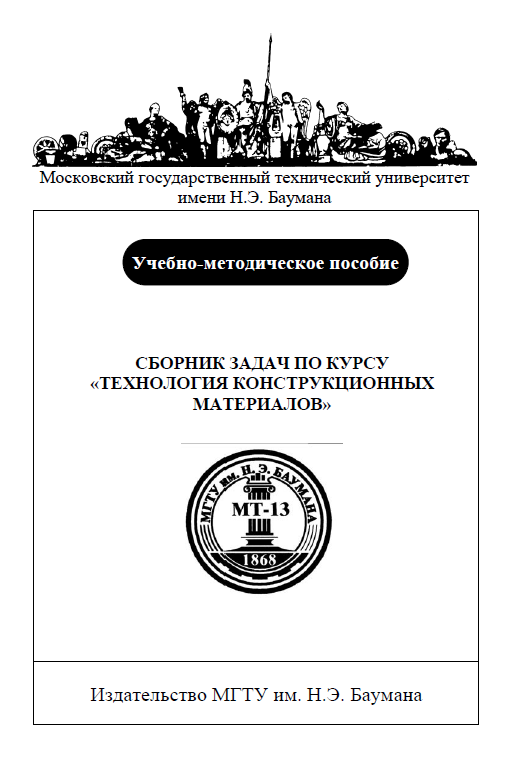 Московский государственный технический университет имени Н.Э. Баумана

Учебно-методическое пособие

СБОРНИК ЗАДАЧ ПО КУРСУ «ТЕХНОЛОГИЯ КОНСТРУКЦИОННЫХ МАТЕРИАЛОВ»

МГТУ им. Н. Э. БАУМАНА
МТ-13
1868

Издательство МГТУ им. Н.Э. Баумана